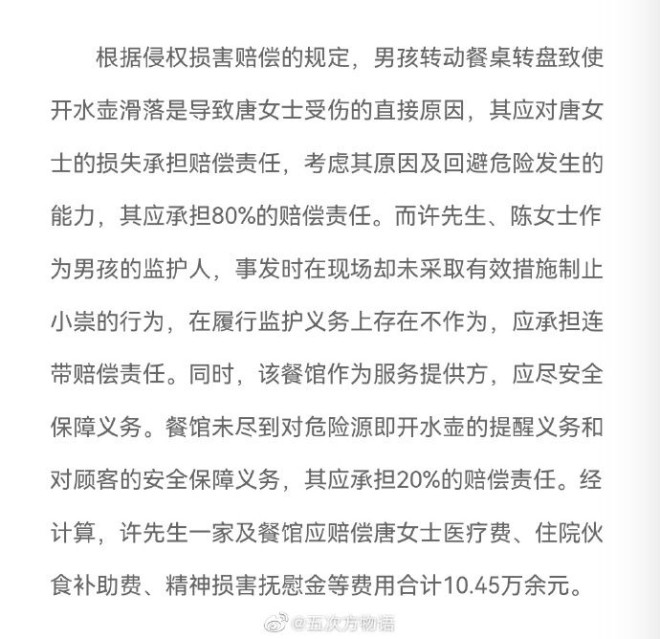 根据侵权损害赔偿的规定，男孩转动餐桌转盘致使开水壶滑落是导致唐女士受伤的直接原因，其应对唐女士的损失承担赔偿责任，考虑其原因及回避危险发生的能力，其应承担80%的赔偿责任。而许先生、陈女士作为男孩的监护人，事发时在现场却未采取有效措施制止小崇的行为，在履行监护义务上存在不作为，应承担连带赔偿责任。同时，该餐馆作为服务提供方，应尽安全保障义务。餐馆未尽到对危险源即开水壶的提醒义务和对顾客的安全保障义务，其应承担20%的赔偿责任。经计算，许先生一家及餐馆应赔偿唐女士医疗费、住院伙食补助费、精神损害抚慰金等费用合计10.45万余元。

@五次方物语